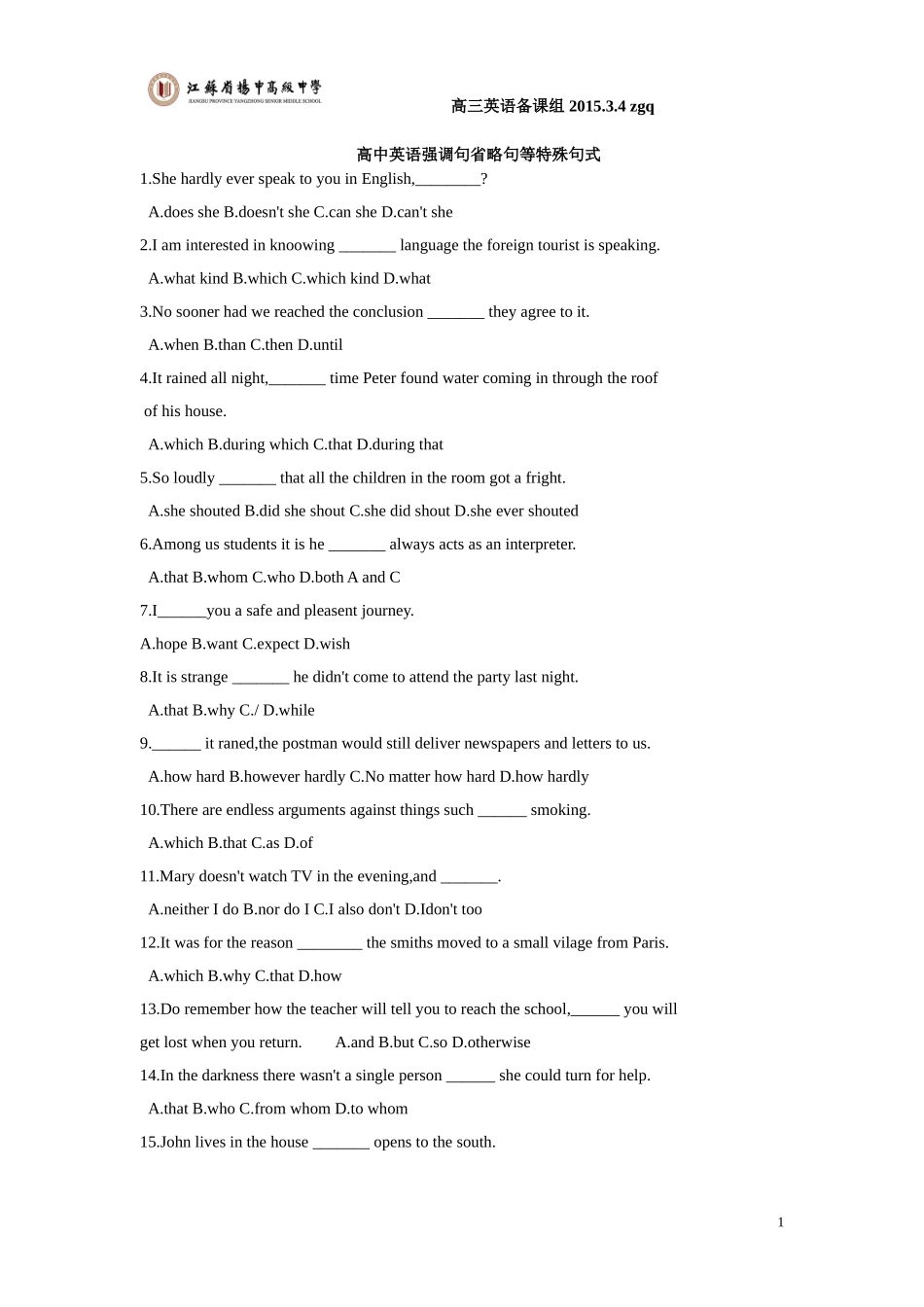 江蘇省揚中高級中學
JIANGSU PROVINCE YANGZHONG SENIOR MIDDLE SCHOOL

高三英语备课组 2015.3.4 zgq

高中英语强调句省略句等特殊句式

1.She hardly ever speak to you in English,____?

A.does she B.doesn't she C.can she D.can't she

2.I am interested in knoowing ____ language the foreign tourist is speaking.

A.what kind B.which C.which kind D.what

3.No sooner had we reached the conclusion ____ they agree to it.

A.when B.than C.then D.until

4.It rained all night,____ time Peter found water coming in through the roof of his house.

A.which B.during which C.that D.during that

5.So loudly ____ that all the children in the room got a fright.

A.she shouted B.did she shout C.she did shout D.she ever shouted

6.Among us students it is he ____ always acts as an interpreter.

A.that B.whom C.who D.both A and C

7.I____you a safe and pleasent journey.

A.hope B.want C.expect D.wish

8.It is strange ____ he didn't come to attend the party last night.

A.that B.why C./ D.while

9.____ it raned,the postman would still deliver newspapers and letters to us.

A.how hard B.however hardly C.No matter how hard D.how hardly

10.There are endless arguments against things such ____ smoking.

A.which B.that C.as D.of

11.Mary doesn't watch TV in the evening,and ____.

A.neither I do B.nor do I C.I also don't D.Idon't too

12.It was for the reason ____ the smiths moved to a small vilage from Paris.

A.which B.why C.that D.how

13.Do remember how the teacher will tell you to reach the school,____ you will get lost when you return. A.and B.but C.so D.otherwise

14.In the darkness there wasn't a single person ____ she could turn for help.

A.that B.who C.from whom D.to whom

15.John lives in the house ____ opens to the south.

1